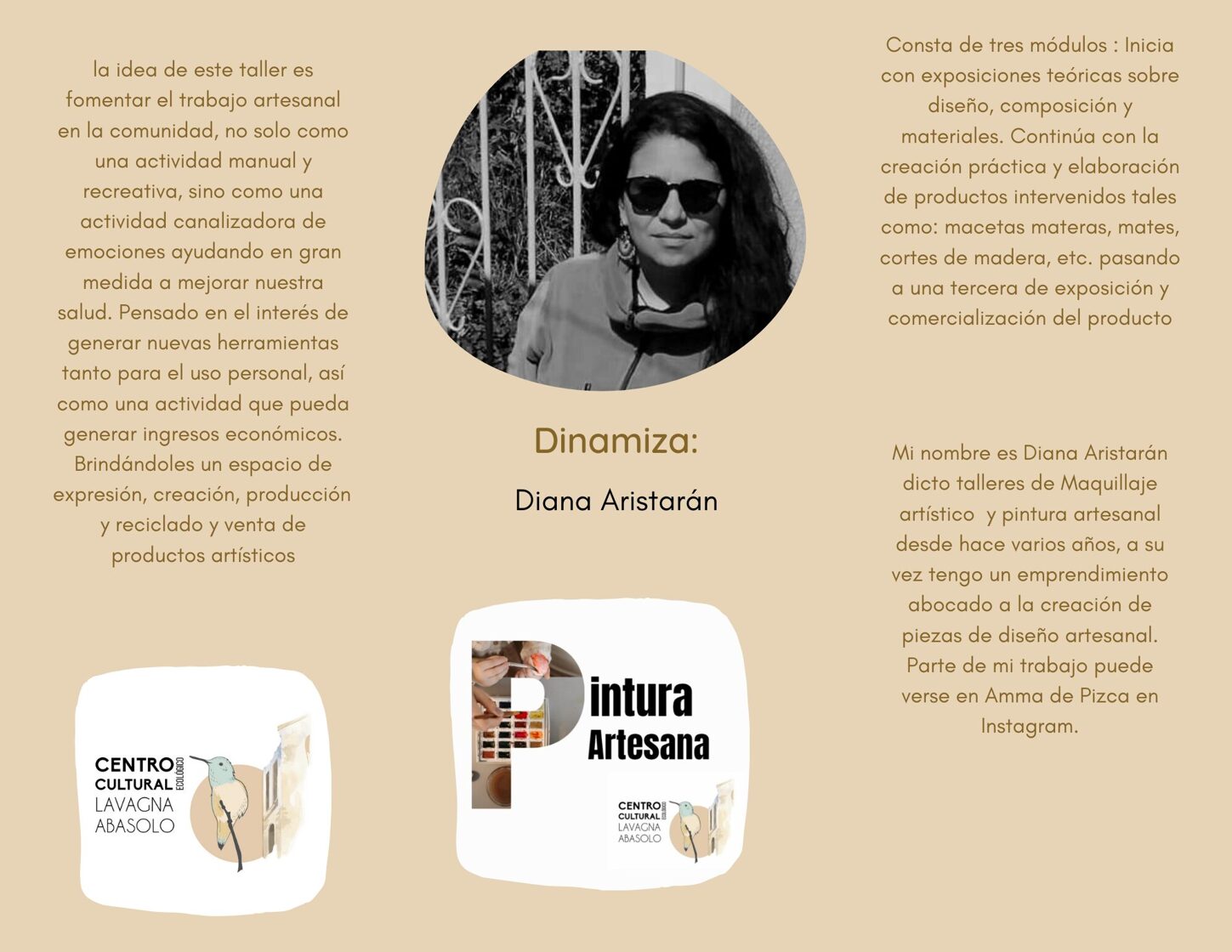 la idea de este taller es fomentar el trabajo artesanal en la comunidad, no solo como una actividad manual y recreativa, sino como una actividad canalizadora de emociones ayudando en gran medida a mejorar nuestra salud. Pensado en el interés de generar nuevas herramientas tanto para el uso personal, así como una actividad que pueda generar ingresos económicos. Brindándoles un espacio de expresión, creación, producción y reciclado y venta de productos artísticos

CENTRO CULTURAL ECOLÓGICO LAVAGNA ABASOLO

Dinamiza:

Diana Aristarán

Pintura Artesana

CENTRO CULTURAL ECOLÓGICO LAVAGNA ABASOLO

Consta de tres módulos : Inicia con exposiciones teóricas sobre diseño, composición y materiales. Continúa con la creación práctica y elaboración de productos intervenidos tales como: macetas materas, mates, cortes de madera, etc. pasando a una tercera de exposición y comercialización del producto

Mi nombre es Diana Aristarán dicto talleres de Maquillaje artístico y pintura artesanal desde hace varios años, a su vez tengo un emprendimiento abocado a la creación de piezas de diseño artesanal. Parte de mi trabajo puede verse en Amma de Pizca en Instagram.